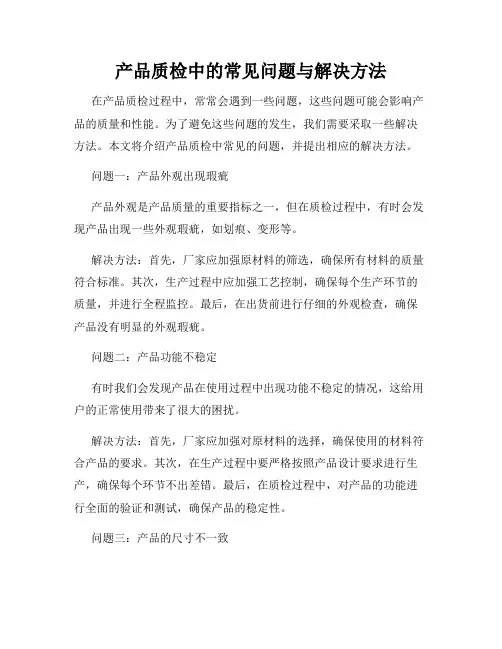 产品质检中的常见问题与解决方法

在产品质检过程中，常常会遇到一些问题，这些问题可能会影响产品的质量和性能。为了避免这些问题的发生，我们需要采取一些解决方法。本文将介绍产品质检中常见的问题，并提出相应的解决方法。

问题一：产品外观出现瑕疵

产品外观是产品质量的重要指标之一，但在质检过程中，有时会发现产品出现一些外观瑕疵，如划痕、变形等。

解决方法：首先，厂家应加强原材料的筛选，确保所有材料的质量符合标准。其次，生产过程中应加强工艺控制，确保每个生产环节的质量，并进行全程监控。最后，在出货前进行仔细的外观检查，确保产品没有明显的外观瑕疵。

问题二：产品功能不稳定

有时我们会发现产品在使用过程中出现功能不稳定的情况，这给用户的正常使用带来了很大的困扰。

解决方法：首先，厂家应加强对原材料的选择，确保使用的材料符合产品的要求。其次，在生产过程中要严格按照产品设计要求进行生产，确保每个环节不出差错。最后，在质检过程中，对产品的功能进行全面的验证和测试，确保产品的稳定性。

问题三：产品的尺寸不一致